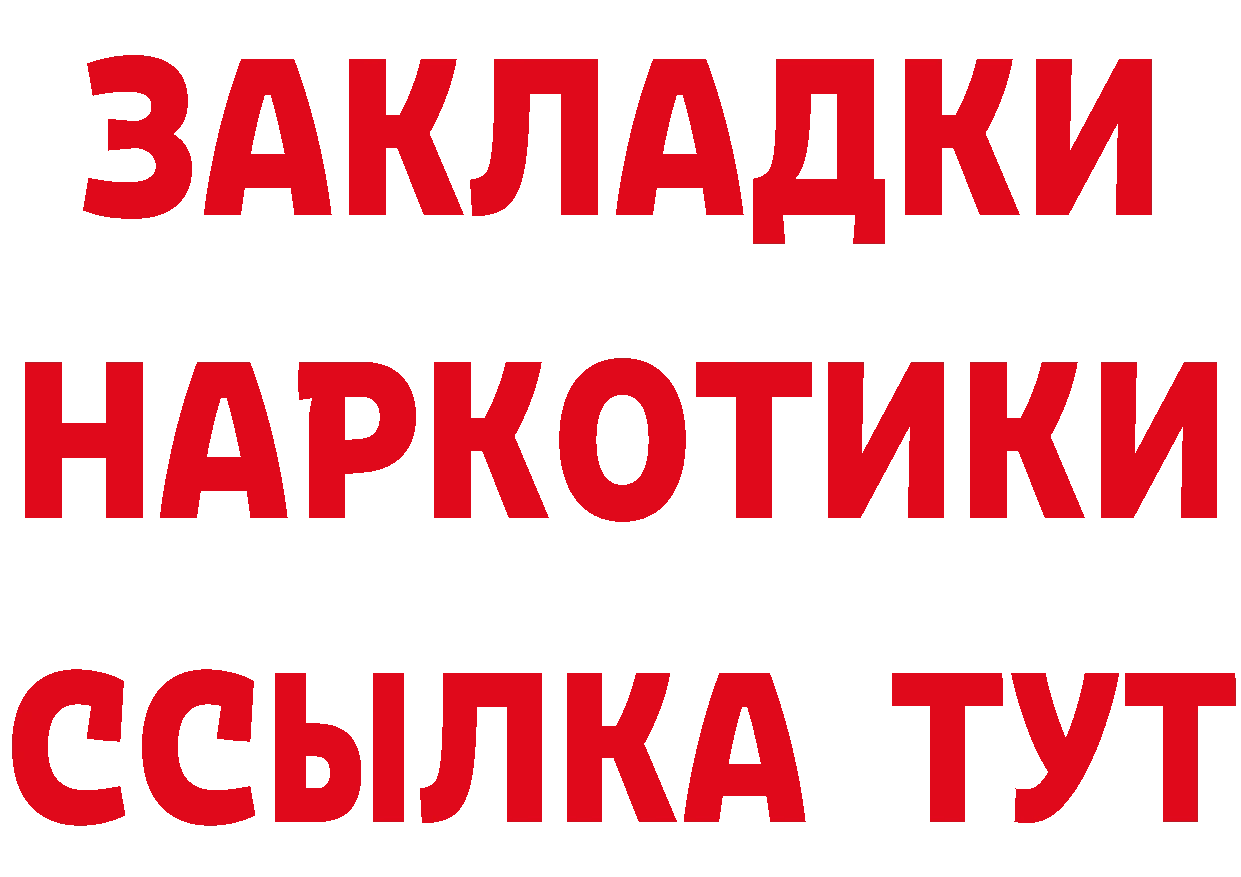 ЗАКЛАДКИ НАРКОТИКИ ССЫЛКА ТУТ